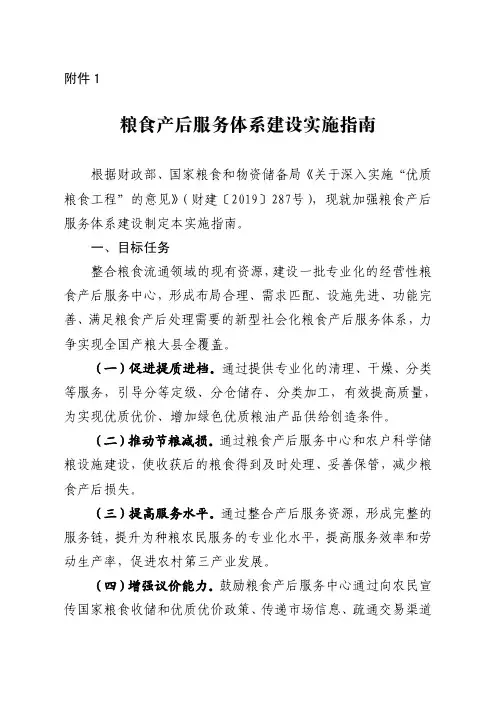 附件 1

粮食产后服务体系建设实施指南

根据财政部、国家粮食和物资储备局《关于深入实施“优质粮食工程”的意见》（财建〔2019〕287号），现就加强粮食产后服务体系建设制定本实施指南。

一、目标任务

整合粮食流通领域的现有资源，建设一批专业化的经营性粮食产后服务中心，形成布局合理、需求匹配、设施先进、功能完善、满足粮食产后处理需要的新型社会化粮食产后服务体系，力争实现全国产粮大县全覆盖。

（一）促进提质进档。通过提供专业化的清理、干燥、分类等服务，引导分等定级、分仓储存、分类加工，有效提高质量，为实现优质优价、增加绿色优质粮油产品供给创造条件。

（二）推动节粮减损。通过粮食产后服务中心和农户科学储粮设施建设，使收获后的粮食得到及时处理、妥善保管，减少粮食产后损失。

（三）提高服务水平。通过整合产后服务资源，形成完整的服务链，提升为种粮农民服务的专业化水平，提高服务效率和劳动生产率，促进农村第三产业发展。

（四）增强议价能力。鼓励粮食产后服务中心通过向农民宣传国家粮食收储和优质优价政策、传递市场信息、疏通交易渠道